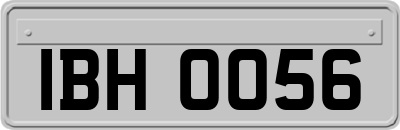 IBH 0056